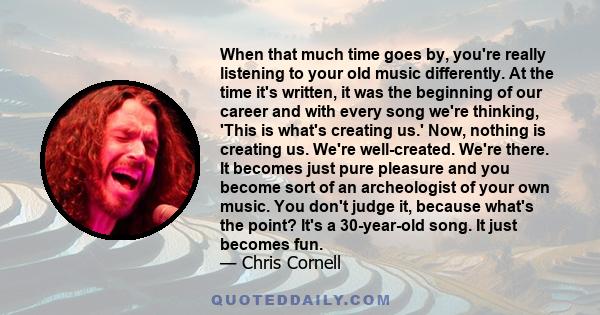 When that much time goes by, you're really listening to your old music differently. At the time it's written, it was the beginning of our career and with every song we're thinking, 'This is what's creating us.' Now, nothing is creating us. We're well-created. We're there. It becomes just pure pleasure and you become sort of an archeologist of your own music. You don't judge it, because what's the point? It's a 30-year-old song. It just becomes fun.
— Chris Cornell

QUOTEDDAILY.COM